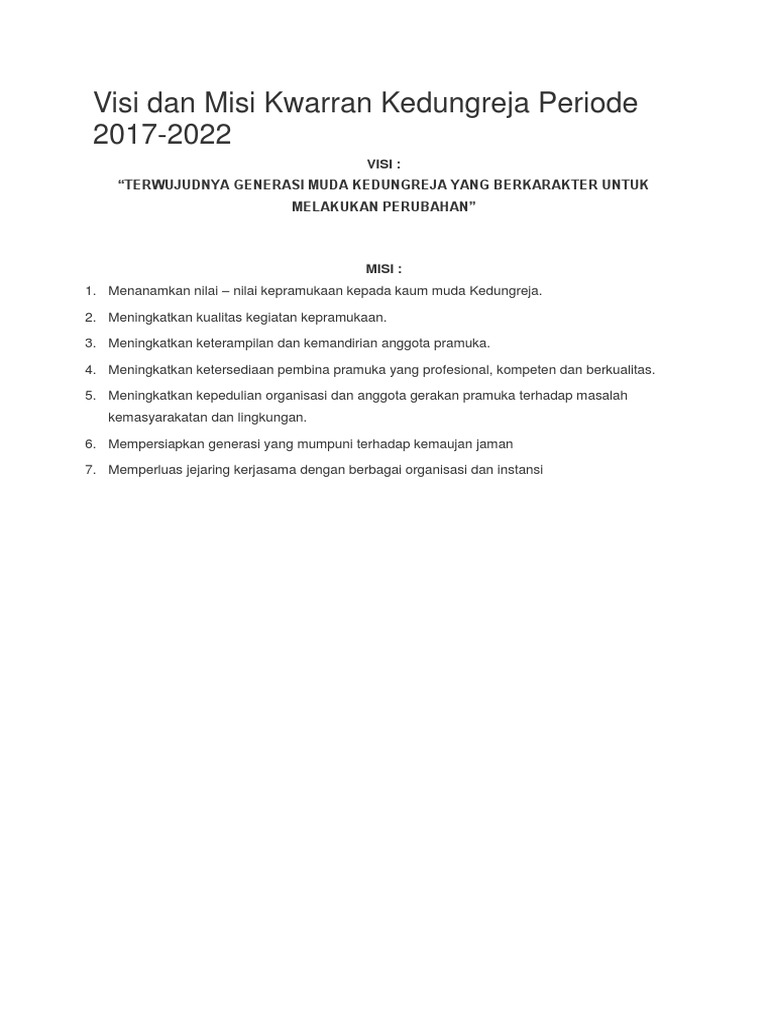 Visi dan Misi Kwarran Kedungreja Periode 2017-2022

VISI :
“TERWUJUDNYA GENERASI MUDA KEDUNGREJA YANG BERKARAKTER UNTUK MELAKUKAN PERUBAHAN”

MISI :
1. Menanamkan nilai – nilai kepramukaan kepada kaum muda Kedungreja.
2. Meningkatkan kualitas kegiatan kepramukaan.
3. Meningkatkan keterampilan dan kemandirian anggota pramuka.
4. Meningkatkan ketersediaan pembina pramuka yang profesional, kompeten dan berkualitas.
5. Meningkatkan kepedulian organisasi dan anggota gerakan pramuka terhadap masalah kemasyarakatan dan lingkungan.
6. Mempersiapkan generasi yang mumpuni terhadap kemaujan jaman
7. Memperluas jejaring kerjasama dengan berbagai organisasi dan instansi